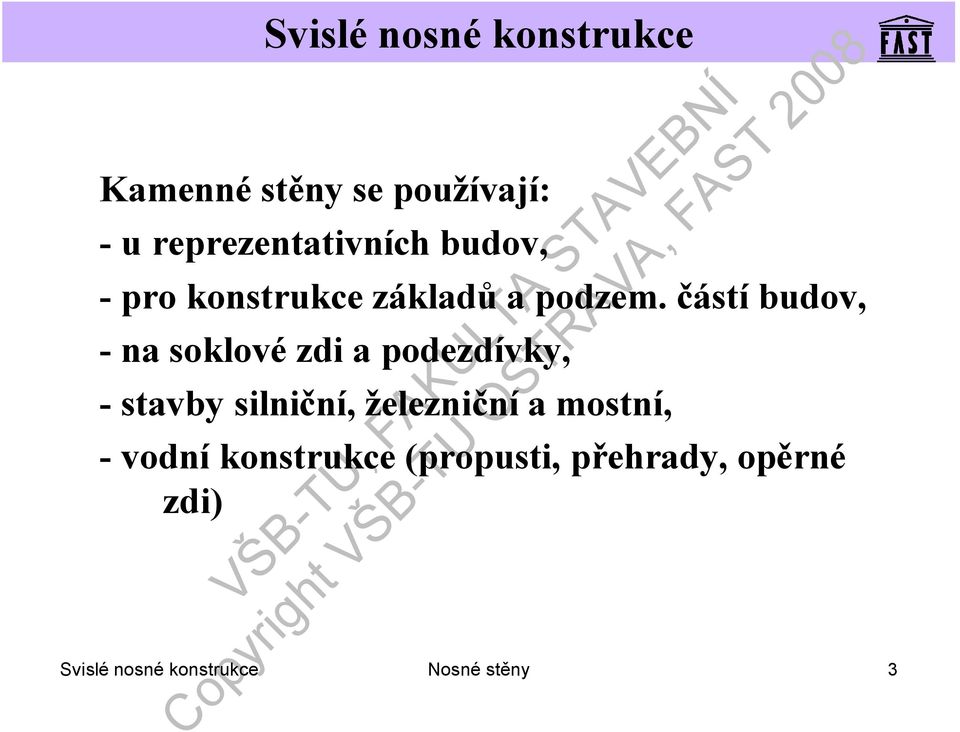 Svislé nosné konstrukce

FAST

Kamenné stěny se používají:
- u reprezentativních budov,
- pro konstrukce základů a podzem. částí budov,
- na soklové zdi a podezdívky,
- stavby silniční, železniční a mostní,
- vodní konstrukce (propusti, přehrady, opěrné zdi)

VŠB-TU, FAKULTA STAVEBNÍ
Copyright VŠB-TU OSTRAVA, FAST 2008

Svislé nosné konstrukce Nosné stěny 3